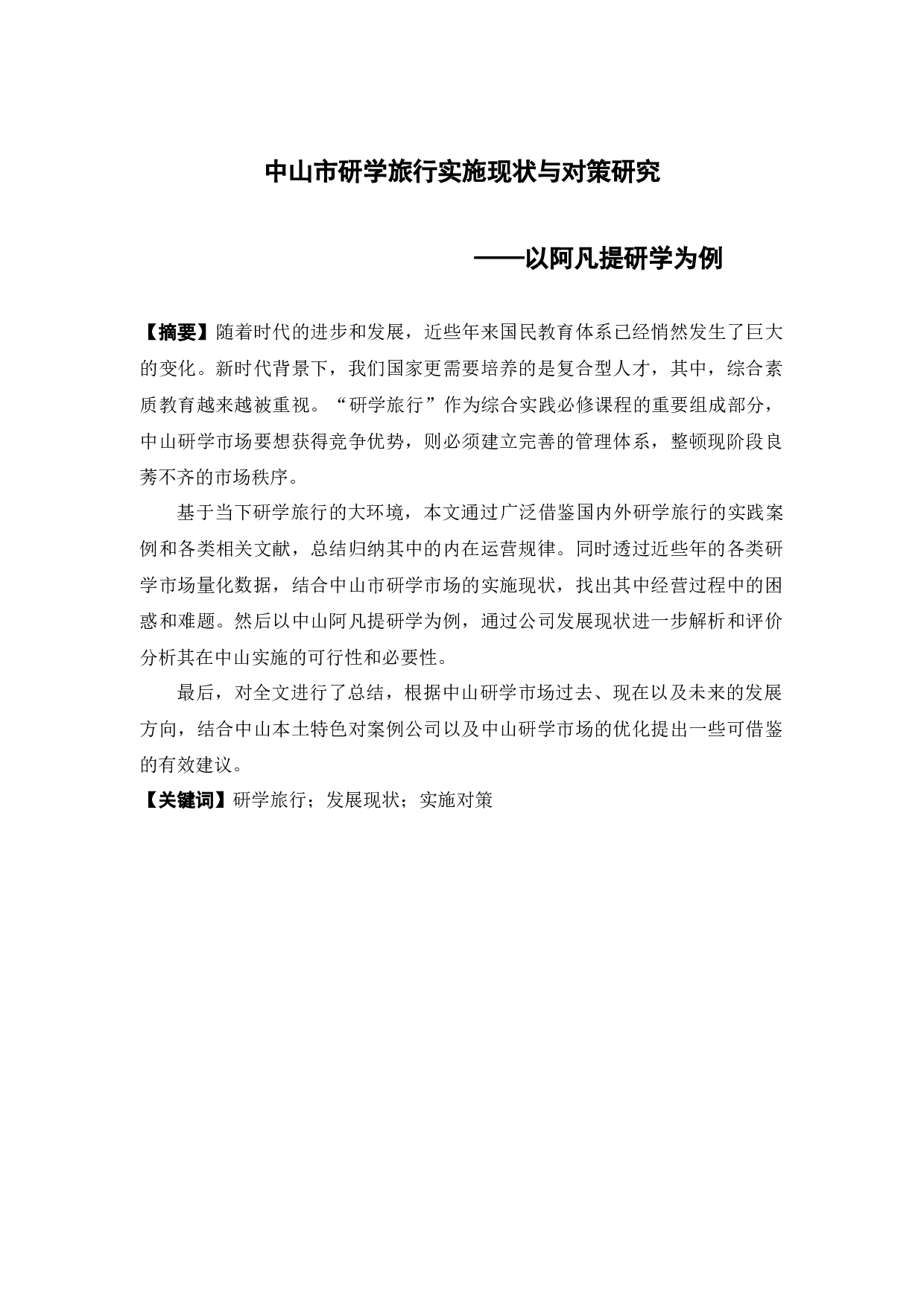 中山市研学旅行实施现状与对策研究

——以阿凡提研学为例

【摘要】随着时代的进步和发展，近些年来国民教育体系已经悄然发生了巨大的变化。新时代背景下，我们国家更需要培养的是复合型人才，其中，综合素质教育越来越被重视。“研学旅行”作为综合实践必修课程的重要组成部分，中山研学市场要想获得竞争优势，则必须建立完善的管理体系，整顿现阶段良莠不齐的市场秩序。

基于当下研学旅行的大环境，本文通过广泛借鉴国内外研学旅行的实践案例和各类相关文献，总结归纳其中的内在运营规律。同时透过近些年的各类研学市场量化数据，结合中山市研学市场的实施现状，找出其中经营过程中的困惑和难题。然后以中山阿凡提研学为例，通过公司发展现状进一步解析和评价分析其在中山实施的可行性和必要性。

最后，对全文进行了总结，根据中山研学市场过去、现在以及未来的发展方向，结合中山本土特色对案例公司以及中山研学市场的优化提出一些可借鉴的有效建议。

【关键词】研学旅行；发展现状；实施对策